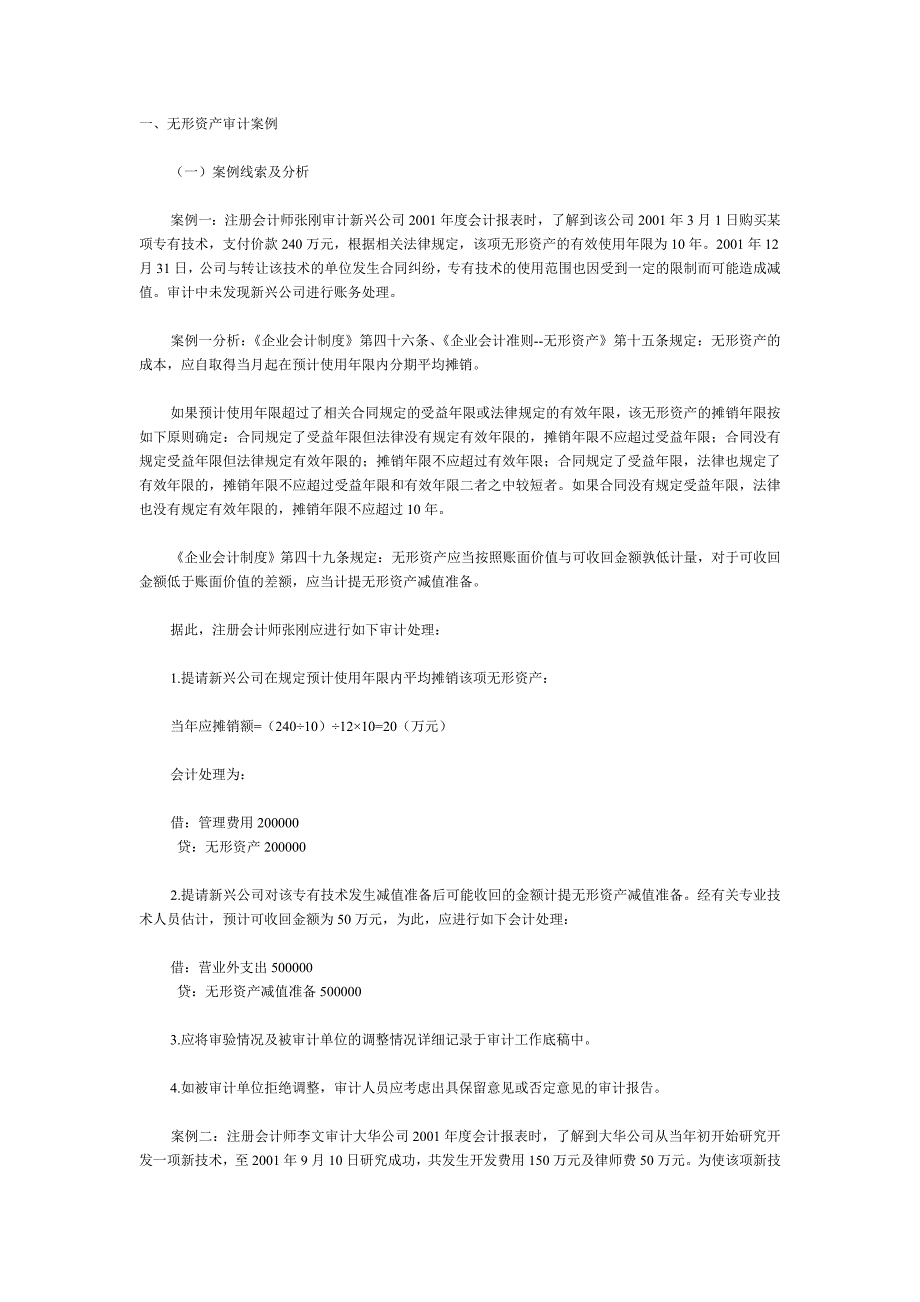 一、无形资产审计案例

（一）案例线索及分析

案例一：注册会计师张刚审计新兴公司 2001 年度会计报表时，了解到该公司 2001 年 3 月 1 日购买某项专有技术，支付价款 240 万元，根据相关法律规定，该项无形资产的有效使用年限为 10 年。2001 年 12 月 31 日，公司与转让该技术的单位发生合同纠纷，专有技术的使用范围也因受到一定的限制而可能造成减值。审计中未发现新兴公司进行账务处理。

案例一分析：《企业会计制度》第四十六条、《企业会计准则--无形资产》第十五条规定：无形资产的成本，应自取得当月起在预计使用年限内分期平均摊销。

如果预计使用年限超过了相关合同规定的受益年限或法律规定的有效年限，该无形资产的摊销年限按如下原则确定：合同规定了受益年限但法律没有规定有效年限的，摊销年限不应超过受益年限；合同没有规定受益年限但法律规定有效年限的；摊销年限不应超过有效年限；合同规定了受益年限，法律也规定了有效年限的，摊销年限不应超过受益年限和有效年限二者之中较短者。如果合同没有规定受益年限，法律也没有规定有效年限的，摊销年限不应超过 10 年。

《企业会计制度》第四十九条规定：无形资产应当按照账面价值与可收回金额孰低计量，对于可收回金额低于账面价值的差额，应当计提无形资产减值准备。

据此，注册会计师张刚应进行如下审计处理：

1.提请新兴公司在规定预计使用年限内平均摊销该项无形资产：

当年应摊销额=（240÷10）÷12×10=20（万元）

会计处理为：

借：管理费用 200000
贷：无形资产 200000

2.提请新兴公司对该专有技术发生减值准备后可能收回的金额计提无形资产减值准备。经有关专业技术人员估计，预计可收回金额为 50 万元，为此，应进行如下会计处理：

借：营业外支出 500000
贷：无形资产减值准备 500000

3.应将审验情况及被审计单位的调整情况详细记录于审计工作底稿中。

4.如被审计单位拒绝调整，审计人员应考虑出具保留意见或否定意见的审计报告。

案例二：注册会计师李文审计大华公司 2001 年度会计报表时，了解到大华公司从当年初开始研究开发一项新技术，至 2001 年 9 月 10 日研究成功，共发生开发费用 150 万元及律师费 50 万元。为使该项新技